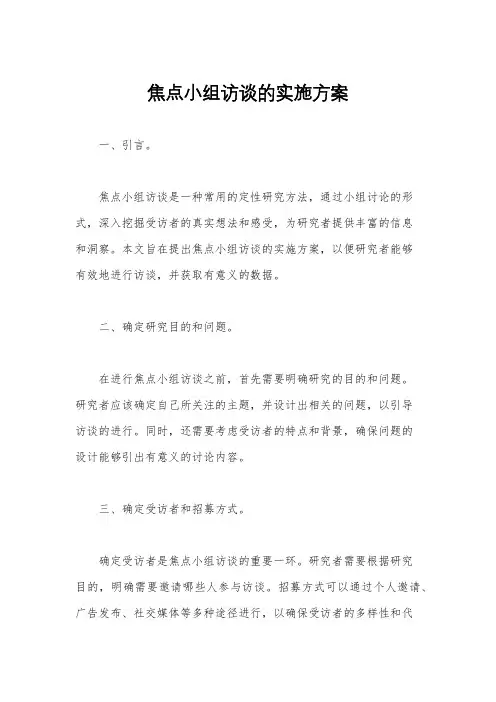 焦点小组访谈的实施方案

一、引言。

焦点小组访谈是一种常用的定性研究方法，通过小组讨论的形式，深入挖掘受访者的真实想法和感受，为研究者提供丰富的信息和洞察。本文旨在提出焦点小组访谈的实施方案，以便研究者能够有效地进行访谈，并获取有意义的数据。

二、确定研究目的和问题。

在进行焦点小组访谈之前，首先需要明确研究的目的和问题。研究者应该确定自己所关注的主题，并设计出相关的问题，以引导访谈的进行。同时，还需要考虑受访者的特点和背景，确保问题的设计能够引出有意义的讨论内容。

三、确定受访者和招募方式。

确定受访者是焦点小组访谈的重要一环。研究者需要根据研究目的，明确需要邀请哪些人参与访谈。招募方式可以通过个人邀请、广告发布、社交媒体等多种途径进行，以确保受访者的多样性和代